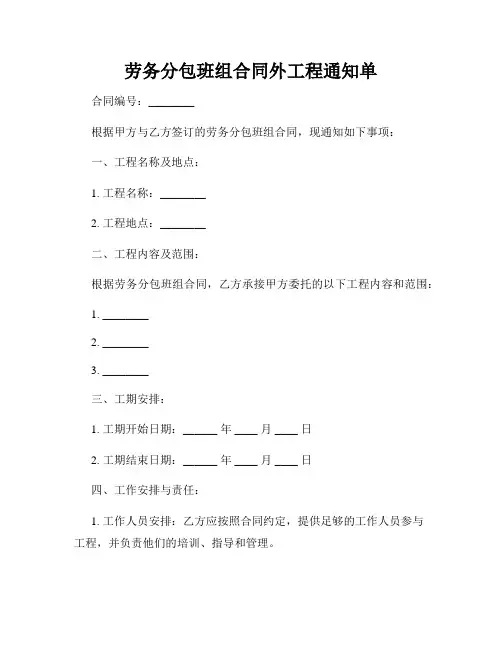 劳务分包班组合同外工程通知单

合同编号：________

根据甲方与乙方签订的劳务分包班组合同，现通知如下事项：

一、工程名称及地点：

1. 工程名称：________

2. 工程地点：________

二、工程内容及范围：

根据劳务分包班组合同，乙方承接甲方委托的以下工程内容和范围：

1. ________

2. ________

3. ________

三、工期安排：

1. 工期开始日期：______ 年 ____ 月 ____ 日

2. 工期结束日期：______ 年 ____ 月 ____ 日

四、工作安排与责任：

1. 工作人员安排：乙方应按照合同约定，提供足够的工作人员参与工程，并负责他们的培训、指导和管理。